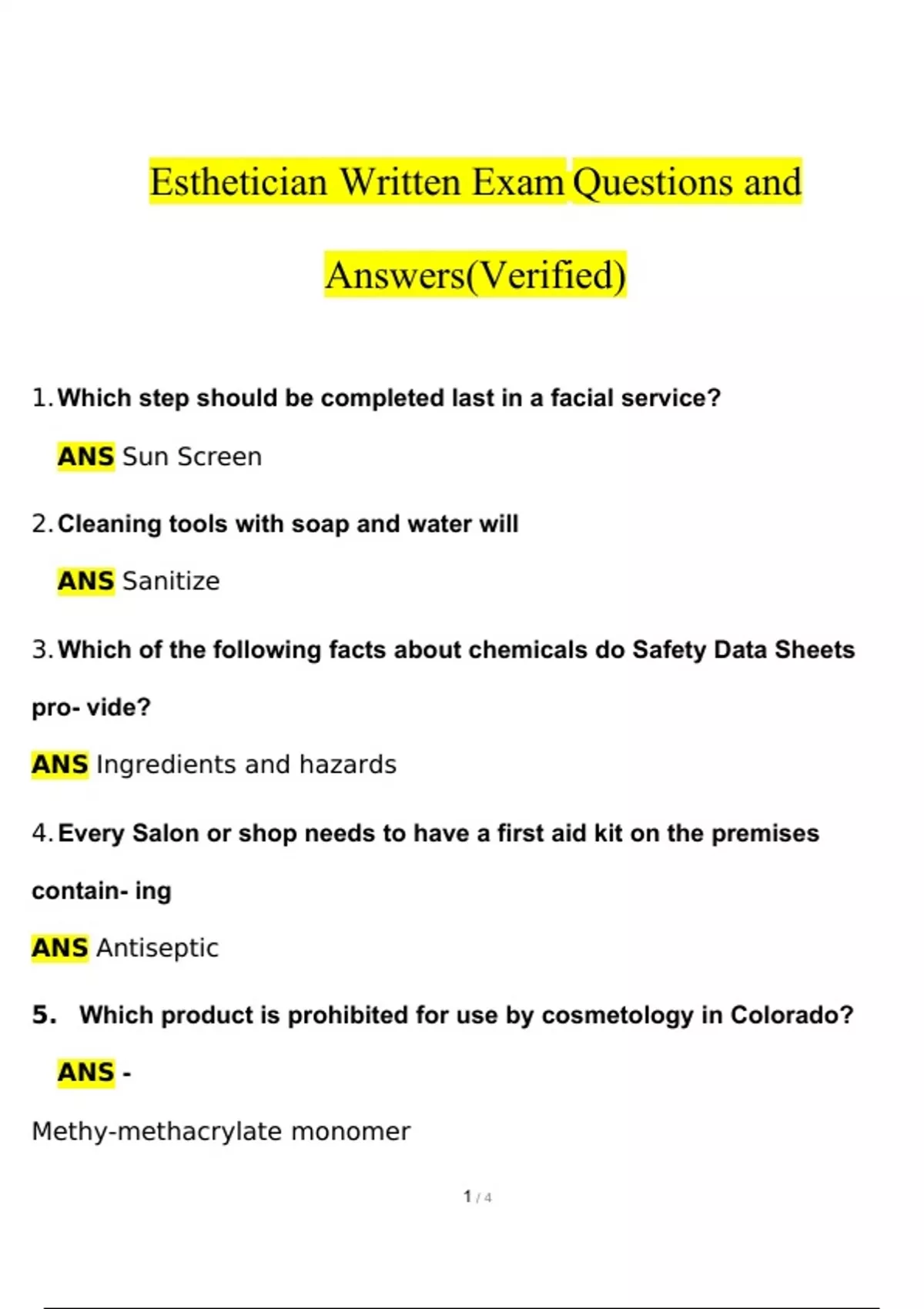 Esthetician Written Exam Questions and Answers(Verified)

1. Which step should be completed last in a facial service?

ANS Sun Screen

2. Cleaning tools with soap and water will

ANS Sanitize

3. Which of the following facts about chemicals do Safety Data Sheets pro- vide?

ANS Ingredients and hazards

4. Every Salon or shop needs to have a first aid kit on the premises contain- ing

ANS Antiseptic

5. Which product is prohibited for use by cosmetology in Colorado?

ANS -

Methy-methacrylate monomer

1 / 4